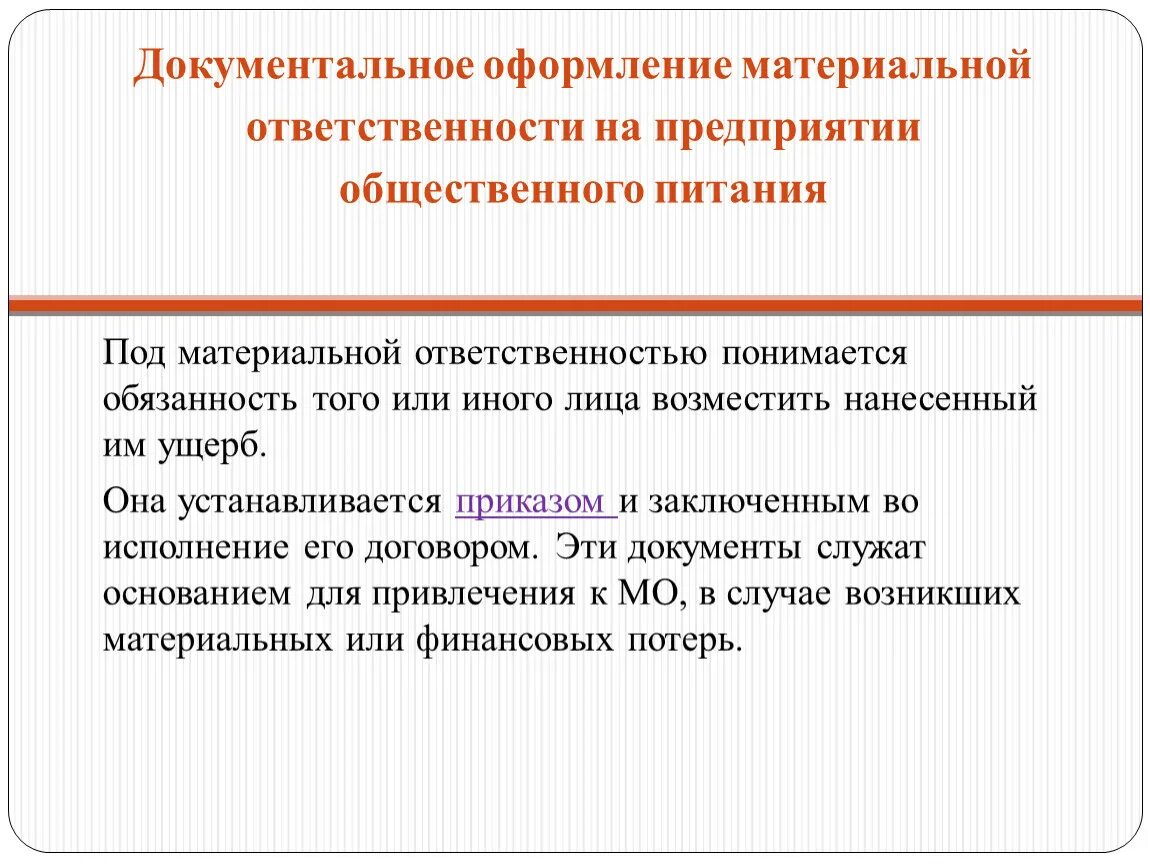 Документальное оформление материальной ответственности на предприятии общественного питания

Под материальной ответственностью понимается обязанность того или иного лица возместить нанесенный им ущерб.

Она устанавливается приказом и заключенным во исполнение его договором. Эти документы служат основанием для привлечения к МО, в случае возникших материальных или финансовых потерь.